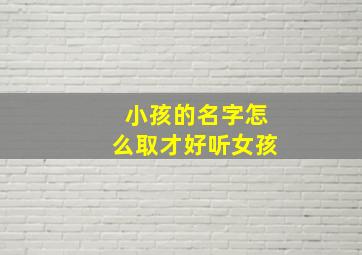 小孩的名字怎么取才好听女孩